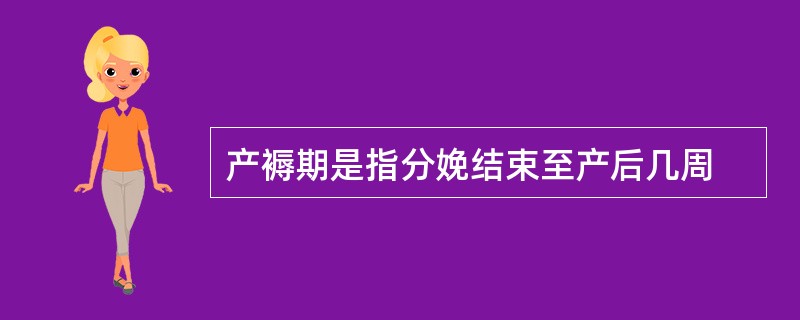 产褥期是指分娩结束至产后几周